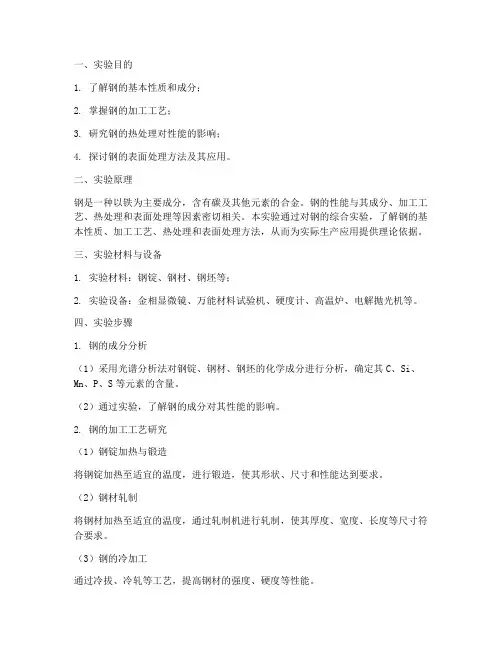 一、实验目的

1. 了解钢的基本性质和成分；

2. 掌握钢的加工工艺；

3. 研究钢的热处理对性能的影响；

4. 探讨钢的表面处理方法及其应用。

二、实验原理

钢是一种以铁为主要成分，含有碳及其他元素的合金。钢的性能与其成分、加工工艺、热处理和表面处理等因素密切相关。本实验通过对钢的综合实验，了解钢的基本性质、加工工艺、热处理和表面处理方法，从而为实际生产应用提供理论依据。

三、实验材料与设备

1. 实验材料：钢锭、钢材、钢坯等；

2. 实验设备：金相显微镜、万能材料试验机、硬度计、高温炉、电解抛光机等。

四、实验步骤

1. 钢的成分分析

（1）采用光谱分析法对钢锭、钢材、钢坯的化学成分进行分析，确定其 C、Si、Mn、P、S 等元素的含量。

（2）通过实验，了解钢的成分对其性能的影响。

2. 钢的加工工艺研究

（1）钢锭加热与锻造

将钢锭加热至适宜的温度，进行锻造，使其形状、尺寸和性能达到要求。

（2）钢材轧制

将钢材加热至适宜的温度，通过轧制机进行轧制，使其厚度、宽度、长度等尺寸符合要求。

（3）钢的冷加工

通过冷拔、冷轧等工艺，提高钢材的强度、硬度等性能。